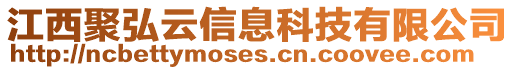 江西聚弘云信息科技有限公司
http://ncbettymoses.cn.coovee.com